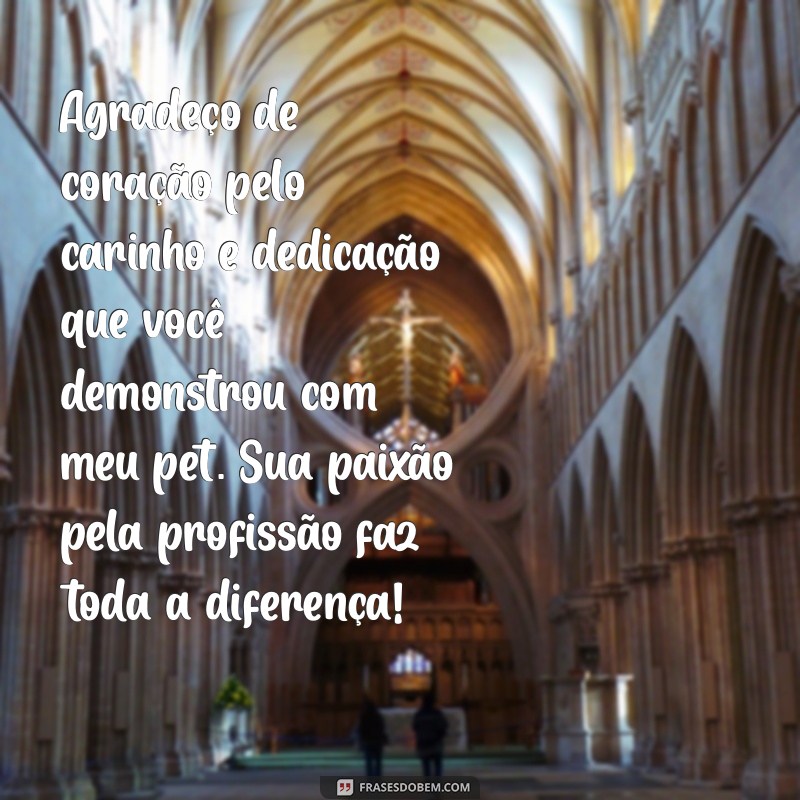 Agradeço de coração pelo carinho e dedicação que você demonstrou com meu pet. Sua paixão pela profissão faz toda a diferença!

FRASESDOBEM.COM